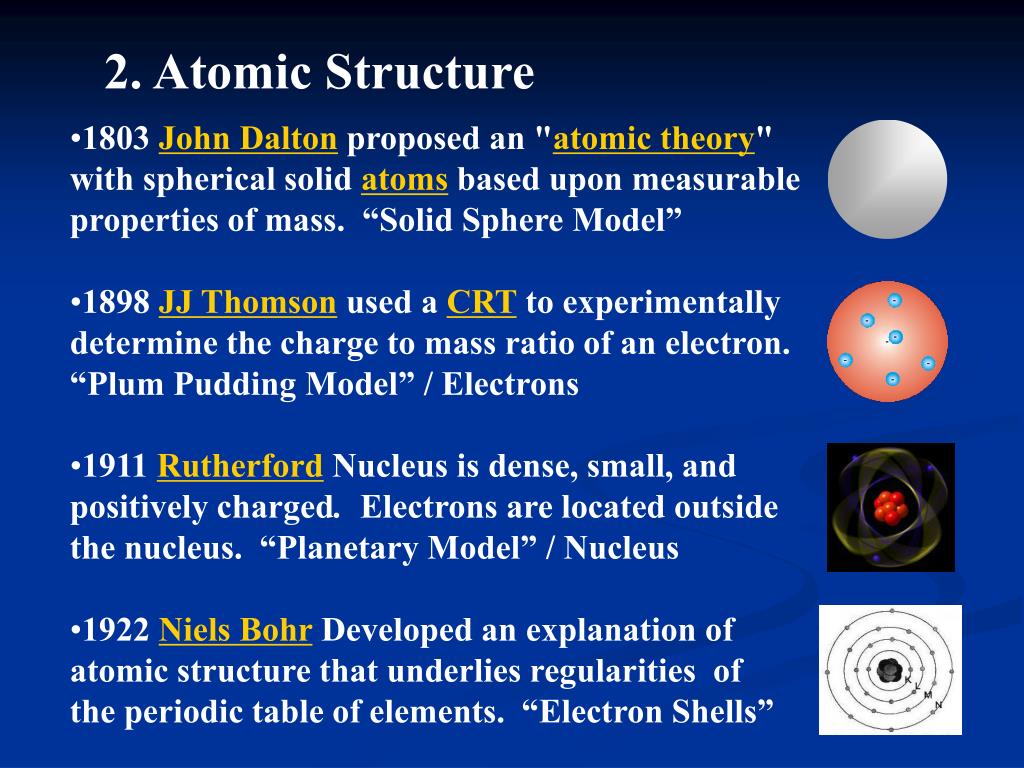 2. Atomic Structure

•1803 John Dalton proposed an "atomic theory" with spherical solid atoms based upon measurable properties of mass. “Solid Sphere Model”

•1898 JJ Thomson used a CRT to experimentally determine the charge to mass ratio of an electron. “Plum Pudding Model” / Electrons

•1911 Rutherford Nucleus is dense, small, and positively charged. Electrons are located outside the nucleus. “Planetary Model” / Nucleus

•1922 Niels Bohr Developed an explanation of atomic structure that underlies regularities of the periodic table of elements. “Electron Shells”

K
L
M
N